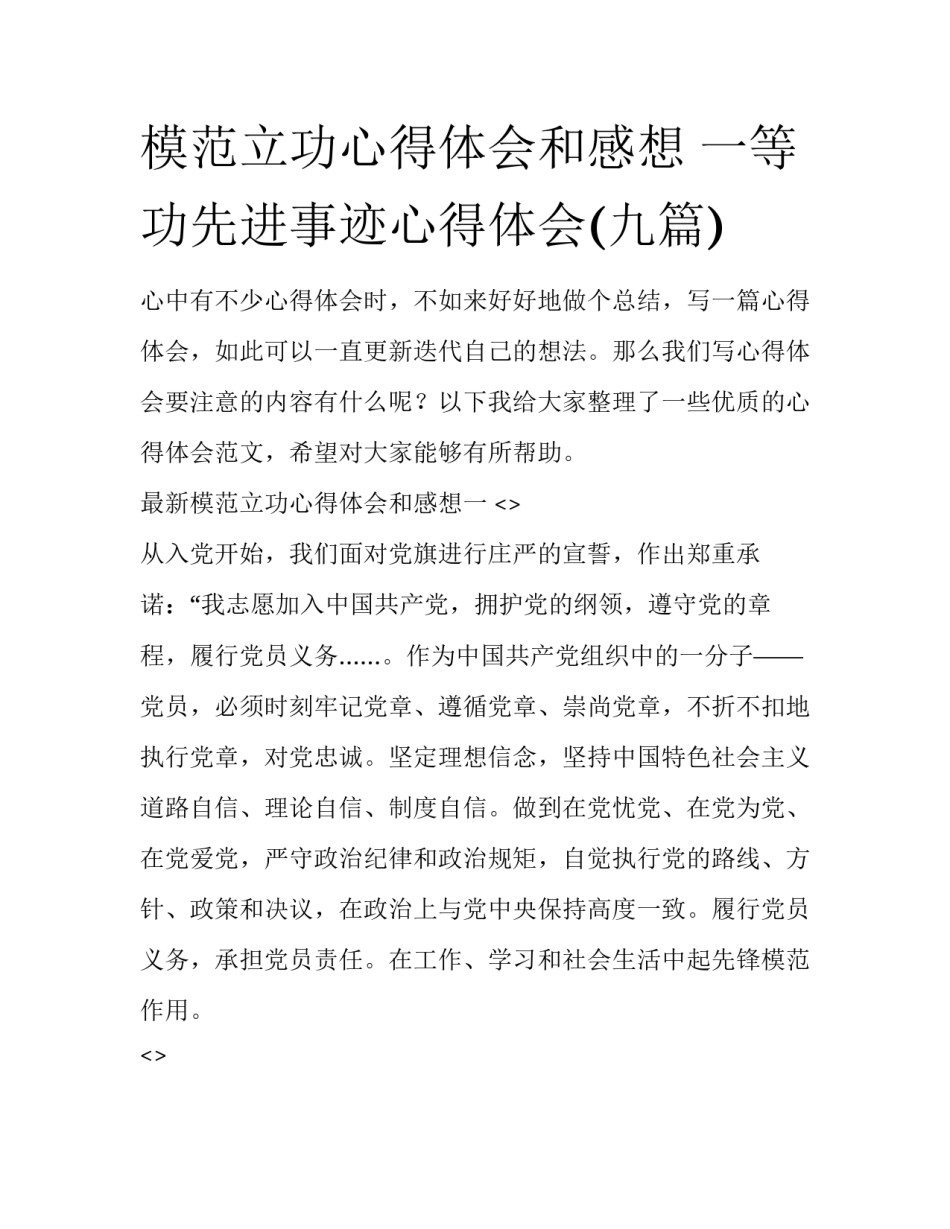 模范立功心得体会和感想 一等功先进事迹心得体会(九篇)

心中有不少心得体会时，不如来好好地做个总结，写一篇心得体会，如此可以一直更新迭代自己的想法。那么我们写心得体会要注意的内容有什么呢？以下我给大家整理了一些优质的心得体会范文，希望对大家能够有所帮助。

最新模范立功心得体会和感想一 <>

从入党开始，我们面对党旗进行庄严的宣誓，作出郑重承诺：“我志愿加入中国共产党，拥护党的纲领，遵守党的章程，履行党员义务......。作为中国共产党组织中的一分子——党员，必须时刻牢记党章、遵循党章、崇尚党章，不折不扣地执行党章，对党忠诚。坚定理想信念，坚持中国特色社会主义道路自信、理论自信、制度自信。做到在党忧党、在党为党、在党爱党，严守政治纪律和政治规矩，自觉执行党的路线、方针、政策和决议，在政治上与党中央保持高度一致。履行党员义务，承担党员责任。在工作、学习和社会生活中起先锋模范作用。

<>